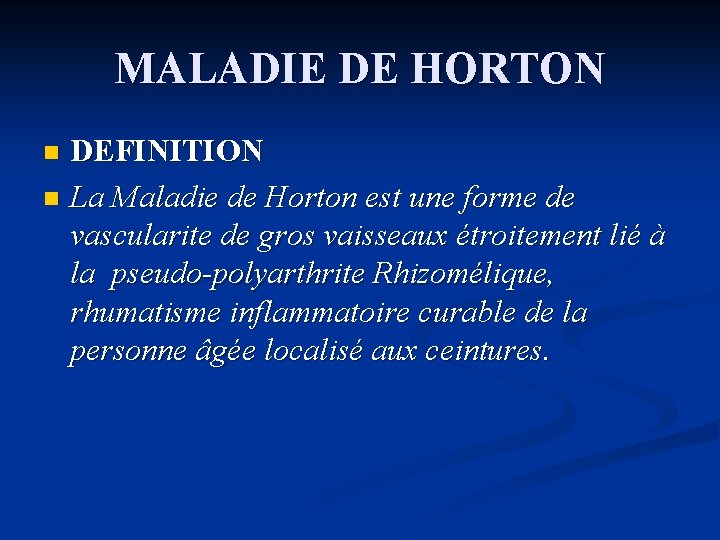 MALADIE DE HORTON

DEFINITION

La Maladie de Horton est une forme de vascularite de gros vaisseaux étroitement lié à la pseudo-polyarthrite Rhizomélique, rhumatisme inflammatoire curable de la personne âgée localisé aux ceintures.